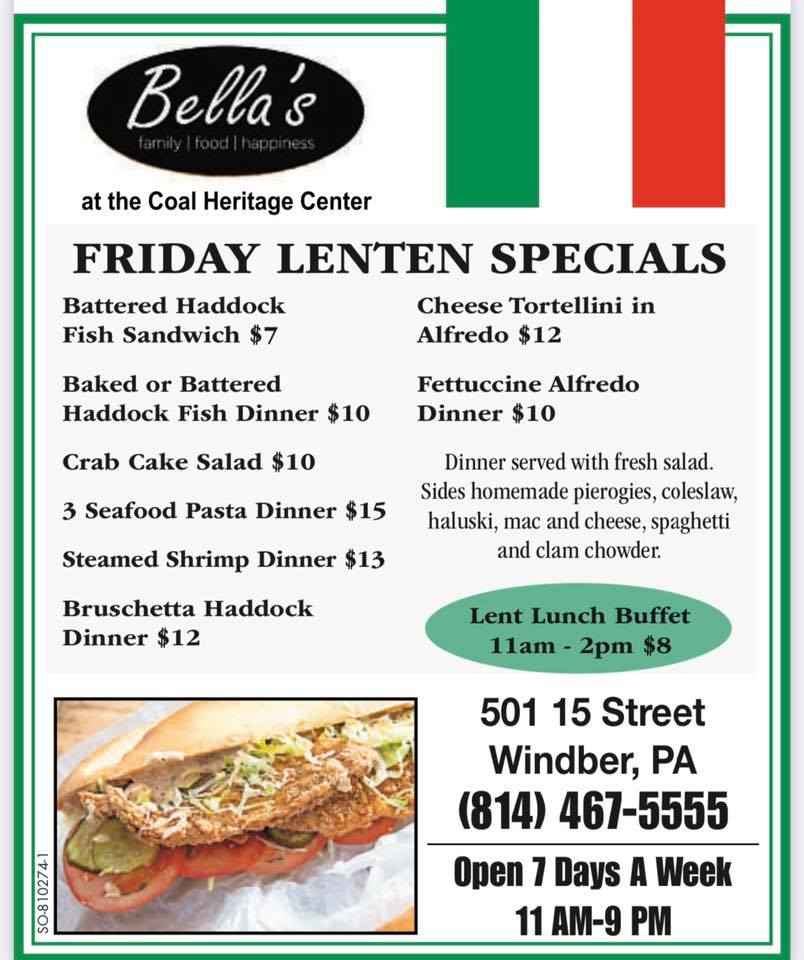 Bella's
family | food | happiness

at the Coal Heritage Center

FRIDAY LENTEN SPECIALS

Battered Haddock Fish Sandwich $7

Baked or Battered Haddock Fish Dinner $10

Crab Cake Salad $10

3 Seafood Pasta Dinner $15

Steamed Shrimp Dinner $13

Bruschetta Haddock Dinner $12

Cheese Tortellini in Alfredo $12

Fettuccine Alfredo Dinner $10

Dinner served with fresh salad. Sides homemade pierogies, coleslaw, haluski, mac and cheese, spaghetti and clam chowder.

Lent Lunch Buffet
11am - 2pm $8

SO-810274-1

501 15 Street
Windber, PA
(814) 467-5555

Open 7 Days A Week
11 AM-9 PM